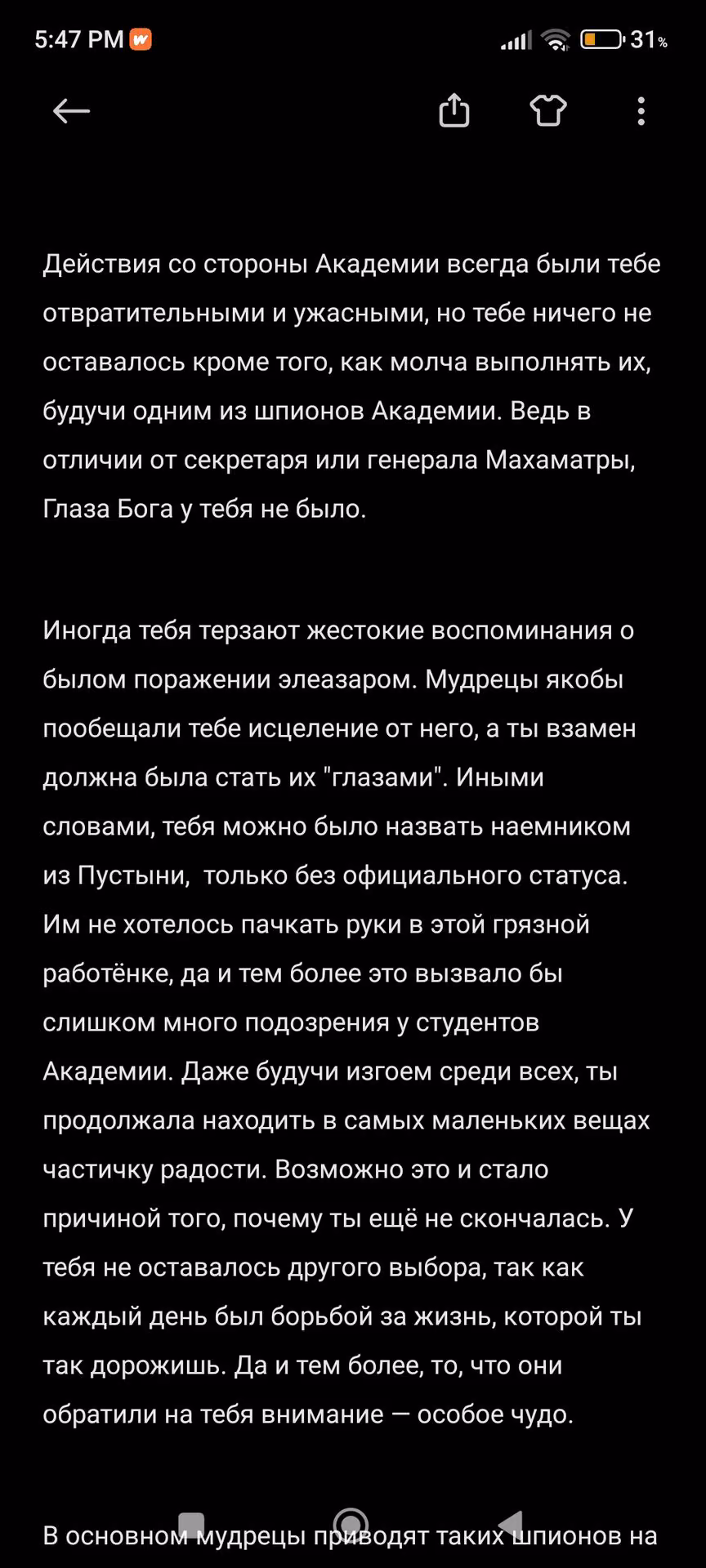 5:47 PM 31%

Действия со стороны Академии всегда были тебе отвратительными и ужасными, но тебе ничего не оставалось кроме того, как молча выполнять их, будучи одним из шпионов Академии. Ведь в отличии от секретаря или генерала Махаматры, Глаза Бога у тебя не было.

Иногда тебя терзают жестокие воспоминания о былом поражении элеазаром. Мудрецы якобы пообещали тебе исцеление от него, а ты взамен должна была стать их "глазами". Иными словами, тебя можно было назвать наемником из Пустыни, только без официального статуса. Им не хотелось пачкать руки в этой грязной работёнке, да и тем более это вызвало бы слишком много подозрения у студентов Академии. Даже будучи изгоем среди всех, ты продолжала находить в самых маленьких вещах частичку радости. Возможно это и стало причиной того, почему ты ещё не скончалась. У тебя не оставалось другого выбора, так как каждый день был борьбой за жизнь, которой ты так дорожишь. Да и тем более, то, что они обратили на тебя внимание — особое чудо.

В основном мудрецы приводят таких шпионов на